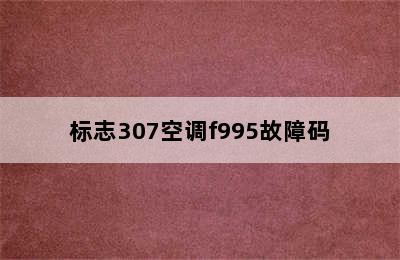 标志307空调f995故障码